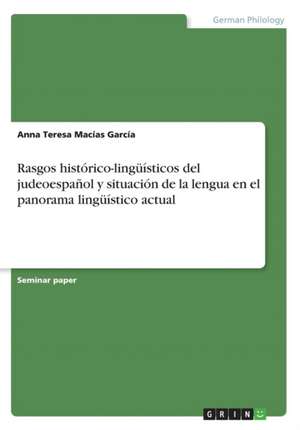 German Philology

Anna Teresa Macias García

Rasgos histórico-lingüísticos del judeoespañol y situación de la lengua en el panorama lingüístico actual

Seminar paper

GRIN